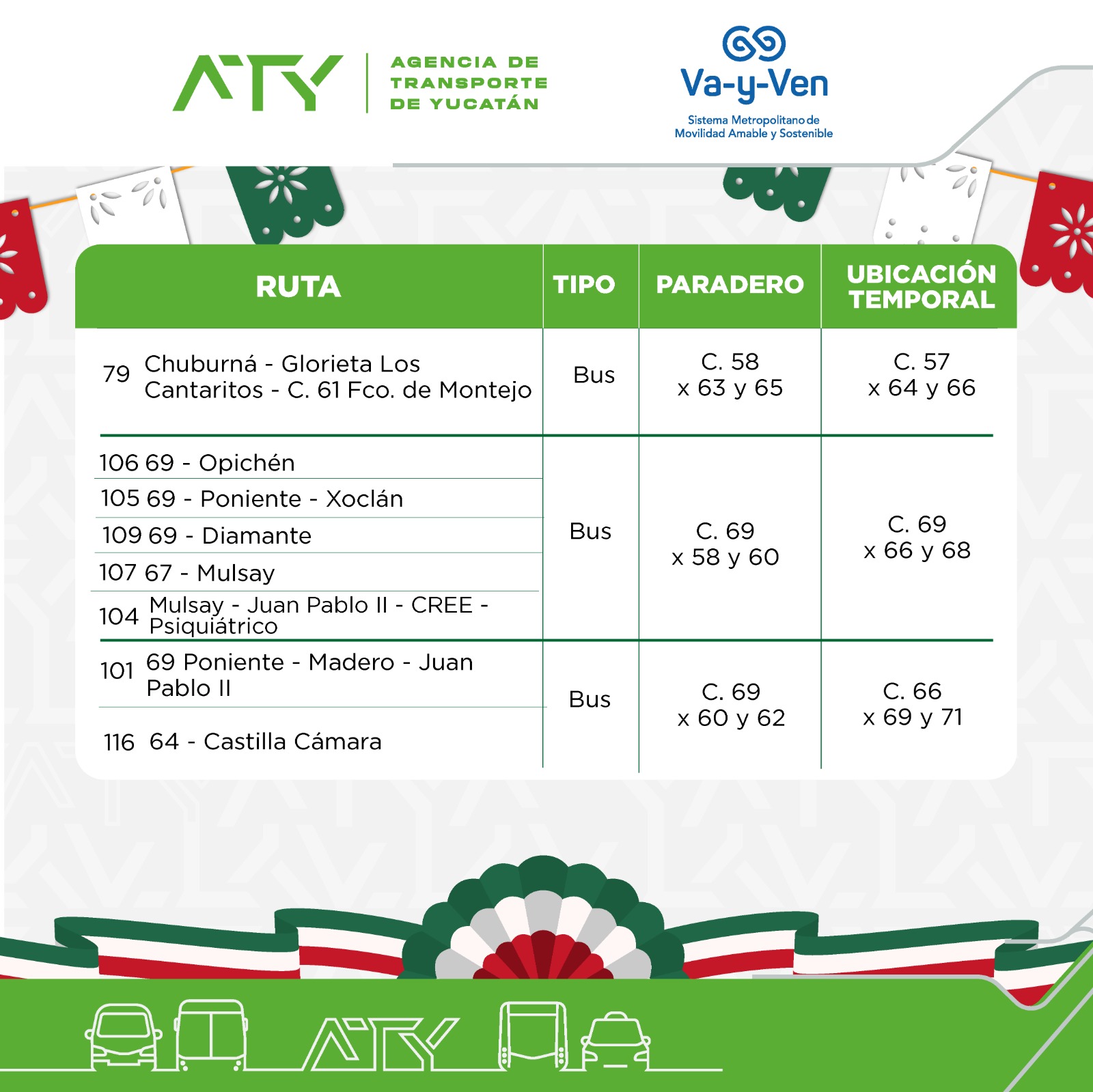 ATY
AGENCIA DE
TRANSPORTE
DE YUCATÁN

Va-y-Ven
Sistema Metropolitano de
Movilidad Amable y Sostenible

| RUTA | TIPO | PARADERO | UBICACIÓN TEMPORAL |
|---|---|---|---|
| 79 Chuburná - Glorieta Los Cantaritos - C. 61 Fco. de Montejo | Bus | C. 58 x 63 y 65 | C. 57 x 64 y 66 |
| 106 69 - Opichén | Bus | C. 69 x 58 y 60 | C. 69 x 66 y 68 |
| 105 69 - Poniente - Xoclán | | | |
| 109 69 - Diamante | | | |
| 107 67 - Mulsay | | | |
| 104 Mulsay - Juan Pablo II - CREE - Psiquiátrico | | | |
| 101 69 Poniente - Madero - Juan Pablo II | Bus | C. 69 x 60 y 62 | C. 66 x 69 y 71 |
| 116 64 - Castilla Cámara | | | |

ATY